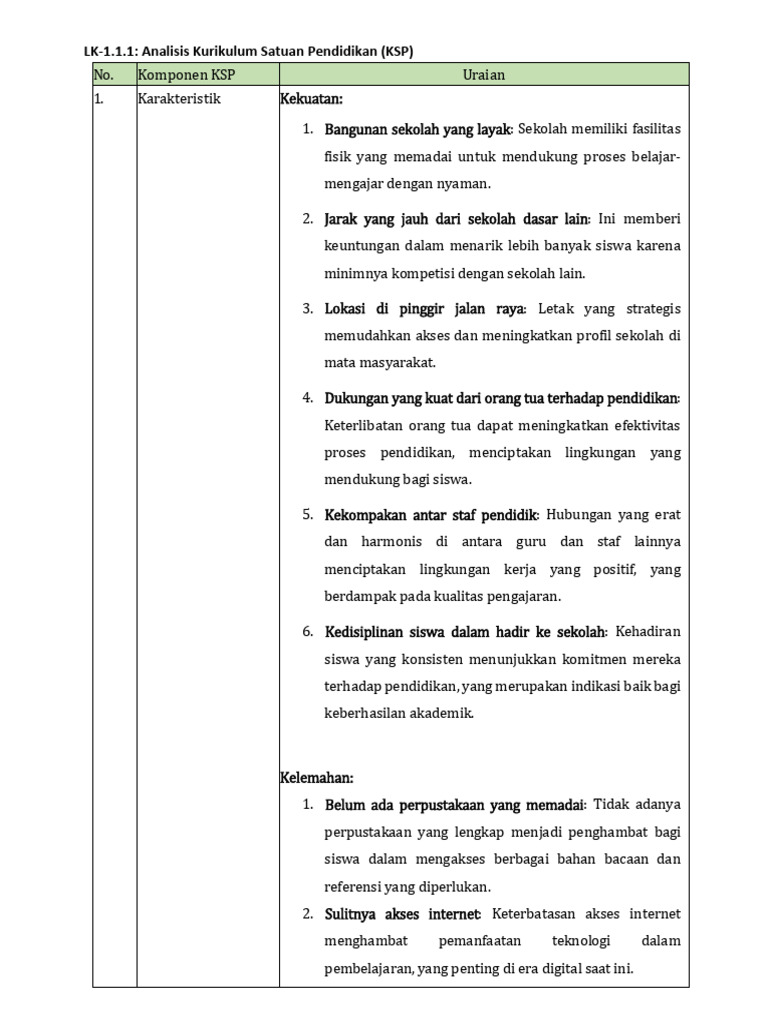 LK-1.1.1: Analisis Kurikulum Satuan Pendidikan (KSP)

| No. | Komponen KSP | Uraian |
|---|---|---|
| 1. | Karakteristik | Kekuatan:<br>1. Bangunan sekolah yang layak: Sekolah memiliki fasilitas fisik yang memadai untuk mendukung proses belajar-mengajar dengan nyaman.<br>2. Jarak yang jauh dari sekolah dasar lain: Ini memberi keuntungan dalam menarik lebih banyak siswa karena minimnya kompetisi dengan sekolah lain.<br>3. Lokasi di pinggir jalan raya: Letak yang strategis memudahkan akses dan meningkatkan profil sekolah di mata masyarakat.<br>4. Dukungan yang kuat dari orang tua terhadap pendidikan: Keterlibatan orang tua dapat meningkatkan efektivitas proses pendidikan, menciptakan lingkungan yang mendukung bagi siswa.<br>5. Kekompakan antar staf pendidik: Hubungan yang erat dan harmonis di antara guru dan staf lainnya menciptakan lingkungan kerja yang positif, yang berdampak pada kualitas pengajaran.<br>6. Kedisiplinan siswa dalam hadir ke sekolah: Kehadiran siswa yang konsisten menunjukkan komitmen mereka terhadap pendidikan, yang merupakan indikasi baik bagi keberhasilan akademik.<br><br>Kelemahan:<br>1. Belum ada perpustakaan yang memadai: Tidak adanya perpustakaan yang lengkap menjadi penghambat bagi siswa dalam mengakses berbagai bahan bacaan dan referensi yang diperlukan.<br>2. Sulitnya akses internet: Keterbatasan akses internet menghambat pemanfaatan teknologi dalam pembelajaran, yang penting di era digital saat ini. |